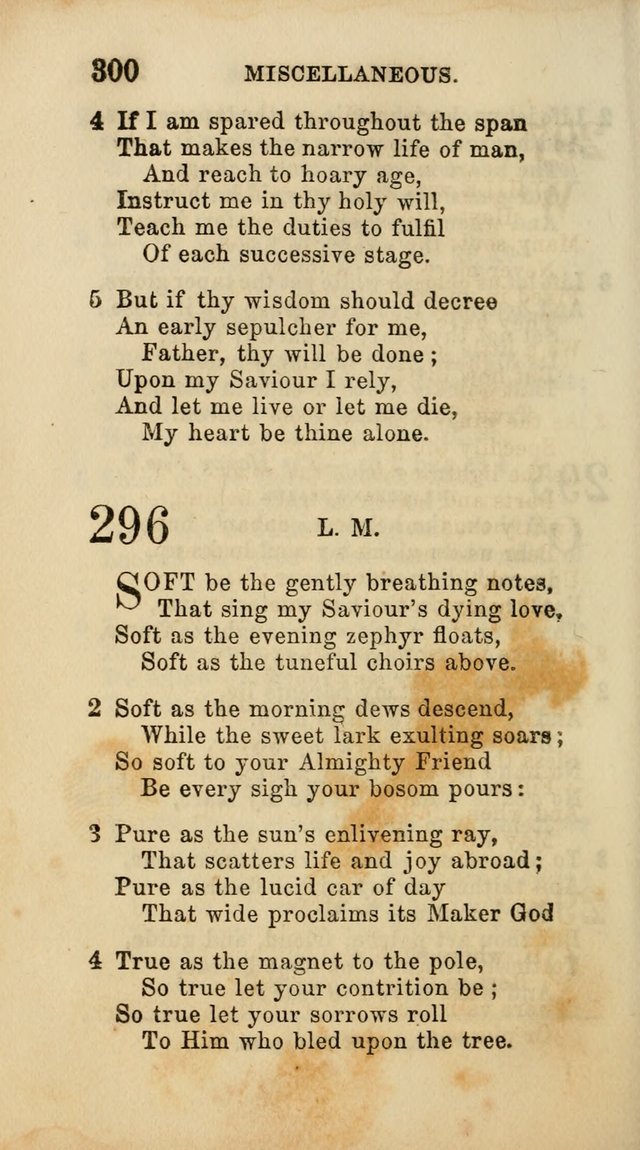 300 MISCELLANEOUS.

4 If I am spared throughout the span
That makes the narrow life of man,
And reach to hoary age,
Instruct me in thy holy will,
Teach me the duties to fulfil
Of each successive stage.

5 But if thy wisdom should decree
An early sepulcher for me,
Father, thy will be done;
Upon my Saviour I rely,
And let me live or let me die,
My heart be thine alone.

296 L. M.

SOFT be the gently breathing notes,
That sing my Saviour's dying love,
Soft as the evening zephyr floats,
Soft as the tuneful choirs above.

2 Soft as the morning dews descend,
While the sweet lark exulting soars;
So soft to your Almighty Friend
Be every sigh your bosom pours:

3 Pure as the sun's enlivening ray,
That scatters life and joy abroad;
Pure as the lucid car of day
That wide proclaims its Maker God

4 True as the magnet to the pole,
So true let your contrition be;
So true let your sorrows roll
To Him who bled upon the tree.